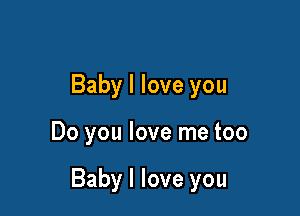 Baby I love you

Do you love me too

Baby I love you